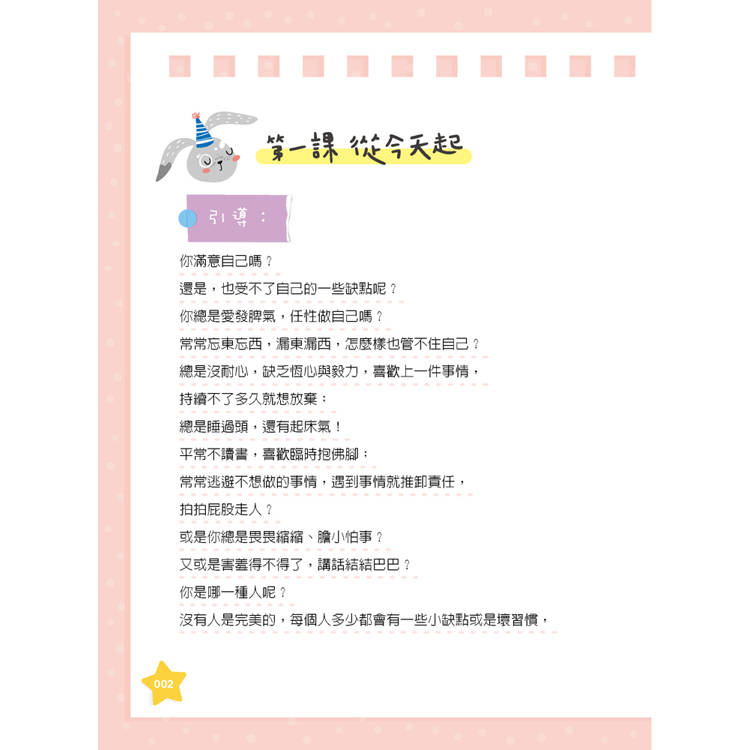 第一課 從今天起

引導：

你滿意自己嗎？
還是，也受不了自己的一些缺點呢？
你總是愛發脾氣，任性做自己嗎？
常常忘東忘西，漏東漏西，怎麼樣也管不住自己？
總是沒耐心，缺乏恆心與毅力，喜歡上一件事情，
持續不了多久就想放棄；
總是睡過頭，還有起床氣！
平常不讀書，喜歡臨時抱佛腳；
常常逃避不想做的事情，遇到事情就推卸責任，
拍拍屁股走人？
或是你總是畏畏縮縮、膽小怕事？
又或是害羞得不得了，講話結結巴巴？
你是哪一種人呢？
沒有人是完美的，每個人多少都會有一些小缺點或是壞習慣，

002